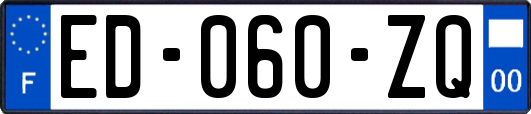 F

ED-060-ZQ

00